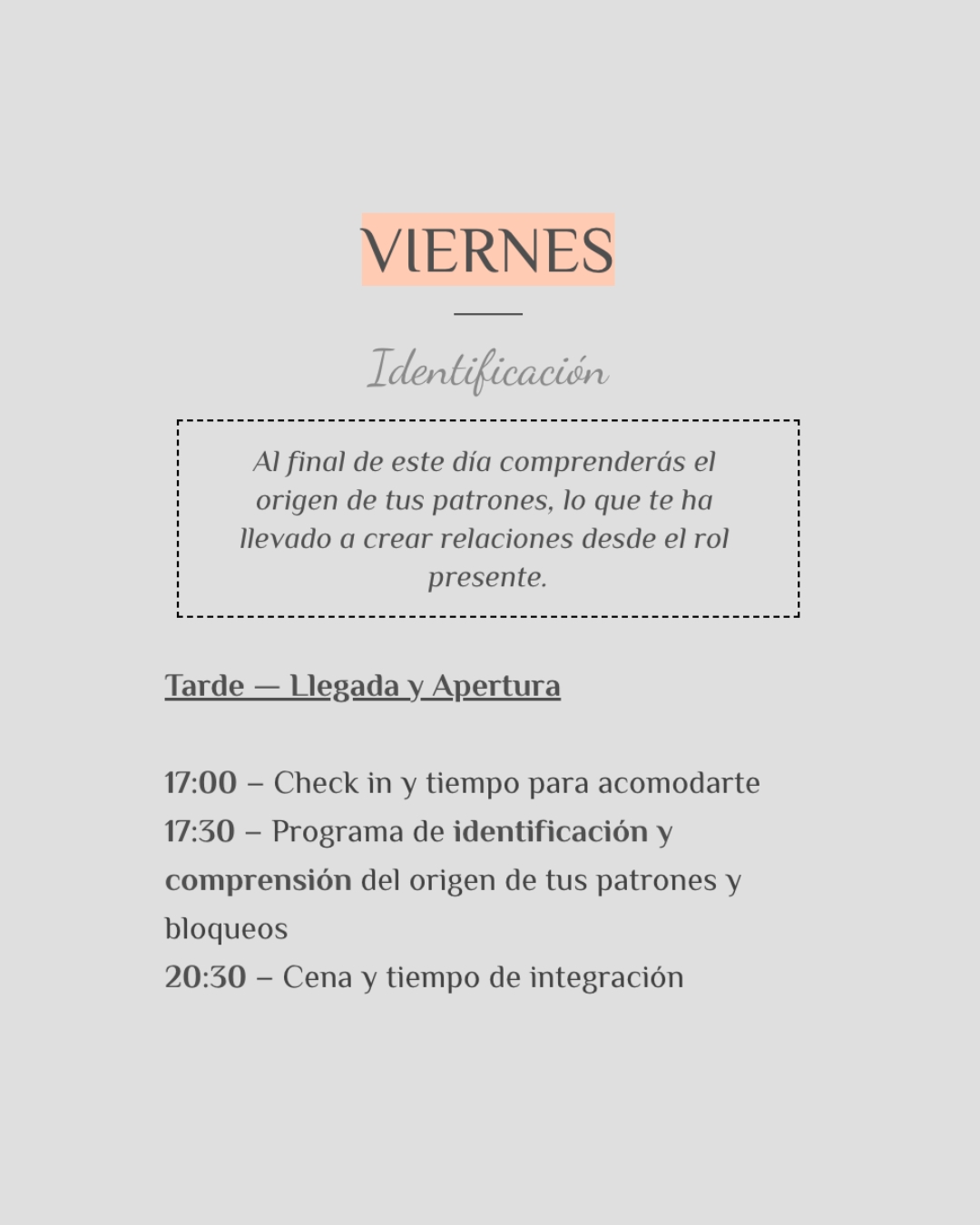 VIERNES

Identificación

Al final de este día comprenderás el origen de tus patrones, lo que te ha llevado a crear relaciones desde el rol presente.

Tarde — Llegada y Apertura

17:00 – Check in y tiempo para acomodarte
17:30 – Programa de identificación y comprensión del origen de tus patrones y bloqueos
20:30 – Cena y tiempo de integración